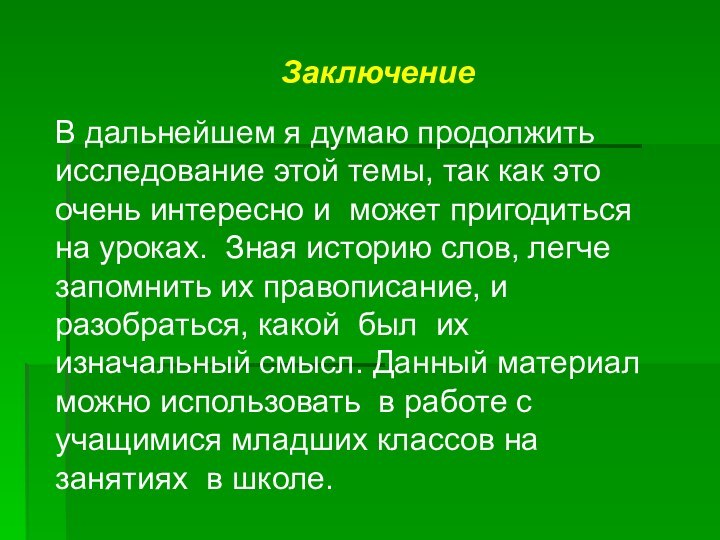 Заключение

В дальнейшем я думаю продолжить исследование этой темы, так как это очень интересно и может пригодиться на уроках. Зная историю слов, легче запомнить их правописание, и разобраться, какой был их изначальный смысл. Данный материал можно использовать в работе с учащимися младших классов на занятиях в школе.